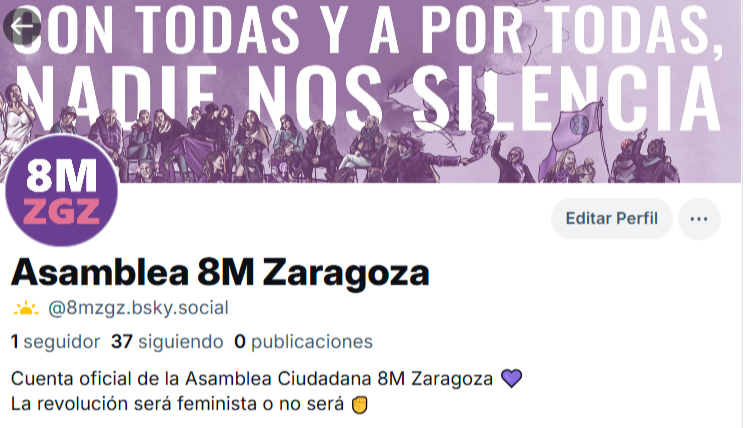 CON TODAS Y A POR TODAS,
NADIE NOS SILENCIA

8M
ZGZ

Editar Perfil

Asamblea 8M Zaragoza
@8mzgz.bsky.social
1 seguidor 37 siguiendo 0 publicaciones

Cuenta oficial de la Asamblea Ciudadana 8M Zaragoza 💜
La revolución será feminista o no será ✊